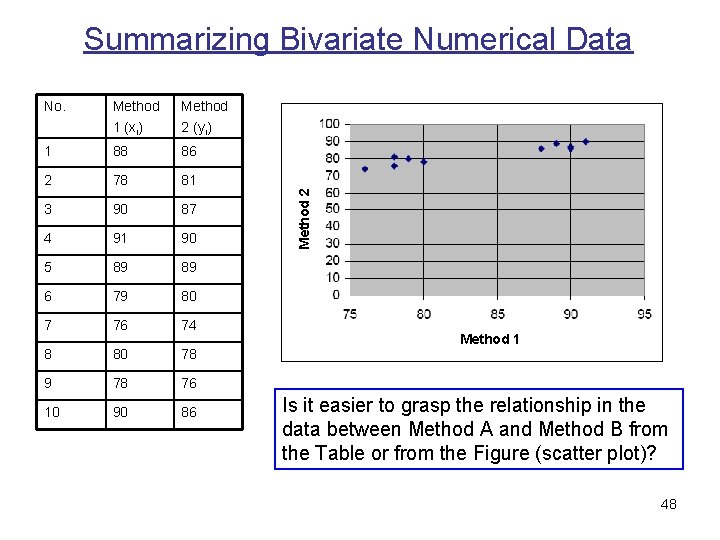 Summarizing Bivariate Numerical Data

| No. | Method 1 ($x_i$) | Method 2 ($y_i$) |
|---|---|---|
| 1 | 88 | 86 |
| 2 | 78 | 81 |
| 3 | 90 | 87 |
| 4 | 91 | 90 |
| 5 | 89 | 89 |
| 6 | 79 | 80 |
| 7 | 76 | 74 |
| 8 | 80 | 78 |
| 9 | 78 | 76 |
| 10 | 90 | 86 |

100
90
80
70
60
50
40
30
20
10
0
Method 2
75 80 85 90 95
Method 1

Is it easier to grasp the relationship in the data between Method A and Method B from the Table or from the Figure (scatter plot)?

48